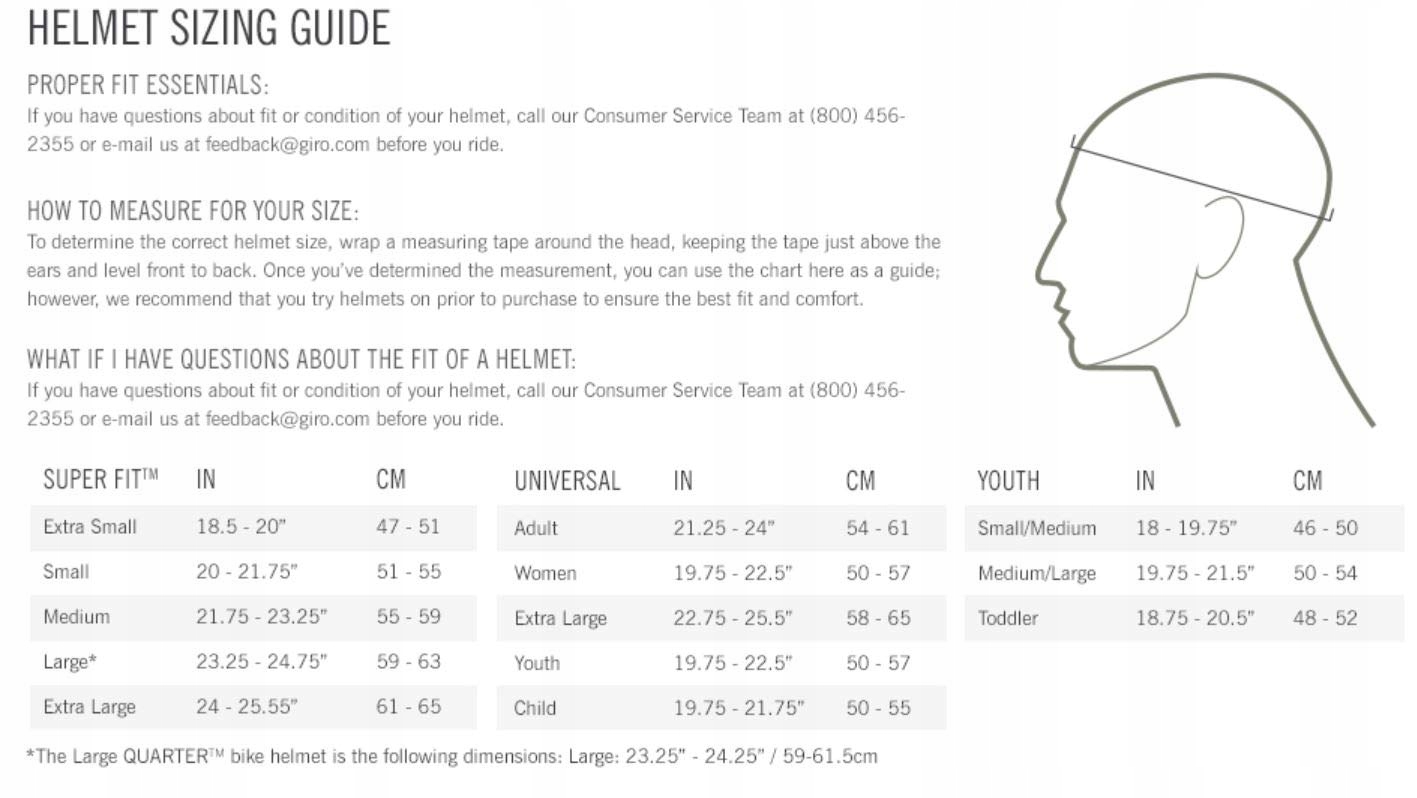 HELMET SIZING GUIDE

PROPER FIT ESSENTIALS:
If you have questions about fit or condition of your helmet, call our Consumer Service Team at (800) 456-2355 or e-mail us at feedback@giro.com before you ride.

HOW TO MEASURE FOR YOUR SIZE:
To determine the correct helmet size, wrap a measuring tape around the head, keeping the tape just above the ears and level front to back. Once you've determined the measurement, you can use the chart here as a guide; however, we recommend that you try helmets on prior to purchase to ensure the best fit and comfort.

WHAT IF I HAVE QUESTIONS ABOUT THE FIT OF A HELMET:
If you have questions about fit or condition of your helmet, call our Consumer Service Team at (800) 456-2355 or e-mail us at feedback@giro.com before you ride.

| SUPER FIT™ | IN | CM |
|---|---|---|
| Extra Small | 18.5 - 20" | 47 - 51 |
| Small | 20 - 21.75" | 51 - 55 |
| Medium | 21.75 - 23.25" | 55 - 59 |
| Large* | 23.25 - 24.75" | 59 - 63 |
| Extra Large | 24 - 25.55" | 61 - 65 |

| UNIVERSAL | IN | CM |
|---|---|---|
| Adult | 21.25 - 24" | 54 - 61 |
| Women | 19.75 - 22.5" | 50 - 57 |
| Extra Large | 22.75 - 25.5" | 58 - 65 |
| Youth | 19.75 - 22.5" | 50 - 57 |
| Child | 19.75 - 21.75" | 50 - 55 |

| YOUTH | IN | CM |
|---|---|---|
| Small/Medium | 18 - 19.75" | 46 - 50 |
| Medium/Large | 19.75 - 21.5" | 50 - 54 |
| Toddler | 18.75 - 20.5" | 48 - 52 |

*The Large QUARTER™ bike helmet is the following dimensions: Large: 23.25" - 24.25" / 59-61.5cm